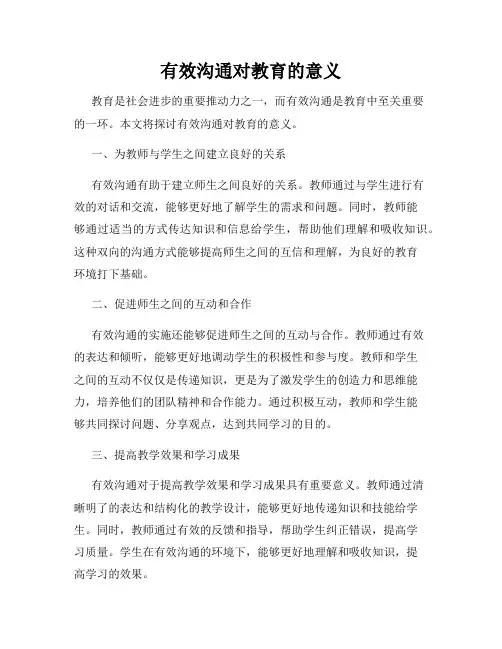 有效沟通对教育的意义

教育是社会进步的重要推动力之一，而有效沟通是教育中至关重要的一环。本文将探讨有效沟通对教育的意义。

一、为教师与学生之间建立良好的关系

有效沟通有助于建立师生之间良好的关系。教师通过与学生进行有效的对话和交流，能够更好地了解学生的需求和问题。同时，教师能够通过适当的方式传达知识和信息给学生，帮助他们理解和吸收知识。这种双向的沟通方式能够提高师生之间的互信和理解，为良好的教育环境打下基础。

二、促进师生之间的互动和合作

有效沟通的实施还能够促进师生之间的互动与合作。教师通过有效的表达和倾听，能够更好地调动学生的积极性和参与度。教师和学生之间的互动不仅仅是传递知识，更是为了激发学生的创造力和思维能力，培养他们的团队精神和合作能力。通过积极互动，教师和学生能够共同探讨问题、分享观点，达到共同学习的目的。

三、提高教学效果和学习成果

有效沟通对于提高教学效果和学习成果具有重要意义。教师通过清晰明了的表达和结构化的教学设计，能够更好地传递知识和技能给学生。同时，教师通过有效的反馈和指导，帮助学生纠正错误，提高学习质量。学生在有效沟通的环境下，能够更好地理解和吸收知识，提高学习的效果。